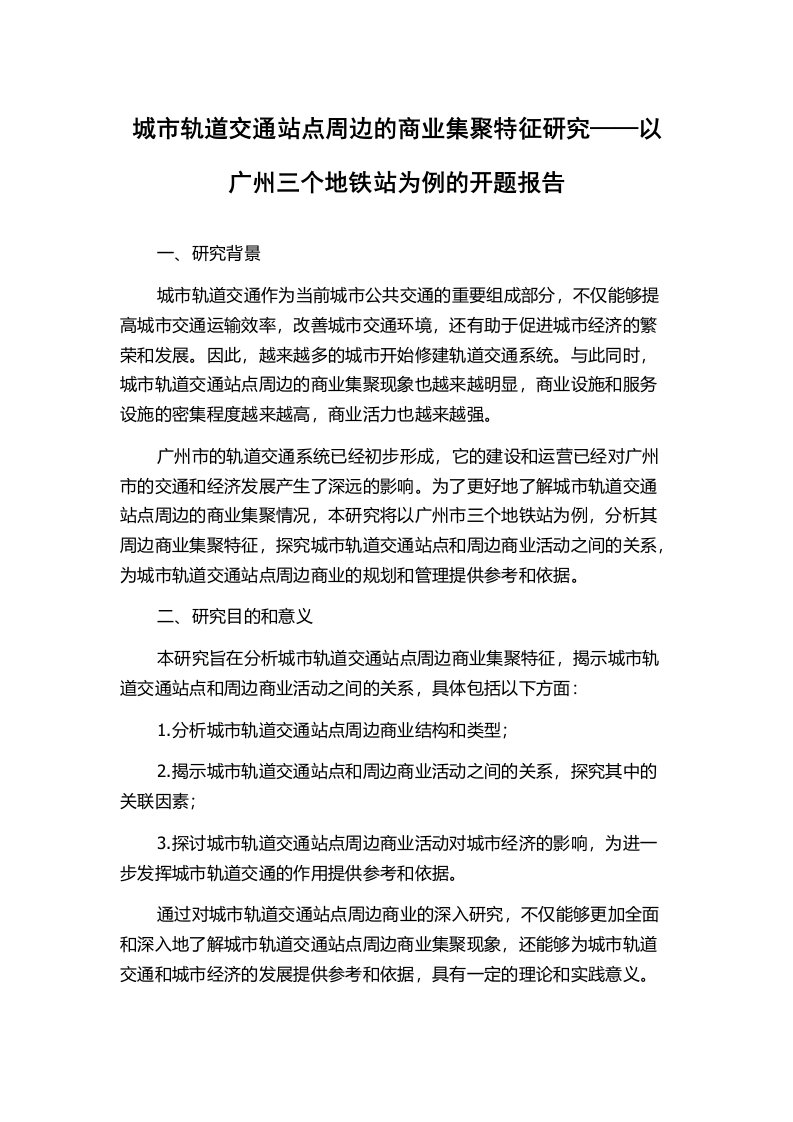 城市轨道交通站点周边的商业集聚特征研究——以广州三个地铁站为例的开题报告

一、研究背景

城市轨道交通作为当前城市公共交通的重要组成部分，不仅能够提高城市交通运输效率，改善城市交通环境，还有助于促进城市经济的繁荣和发展。因此，越来越多的城市开始修建轨道交通系统。与此同时，城市轨道交通站点周边的商业集聚现象也越来越明显，商业设施和服务设施的密集程度越来越高，商业活力也越来越强。

广州市的轨道交通系统已经初步形成，它的建设和运营已经对广州市的交通和经济发展产生了深远的影响。为了更好地了解城市轨道交通站点周边的商业集聚情况，本研究将以广州市三个地铁站为例，分析其周边商业集聚特征，探究城市轨道交通站点和周边商业活动之间的关系，为城市轨道交通站点周边商业的规划和管理提供参考和依据。

二、研究目的和意义

本研究旨在分析城市轨道交通站点周边商业集聚特征，揭示城市轨道交通站点和周边商业活动之间的关系，具体包括以下方面：

1.分析城市轨道交通站点周边商业结构和类型；

2.揭示城市轨道交通站点和周边商业活动之间的关系，探究其中的关联因素；

3.探讨城市轨道交通站点周边商业活动对城市经济的影响，为进一步发挥城市轨道交通的作用提供参考和依据。

通过对城市轨道交通站点周边商业的深入研究，不仅能够更加全面和深入地了解城市轨道交通站点周边商业集聚现象，还能够为城市轨道交通和城市经济的发展提供参考和依据，具有一定的理论和实践意义。